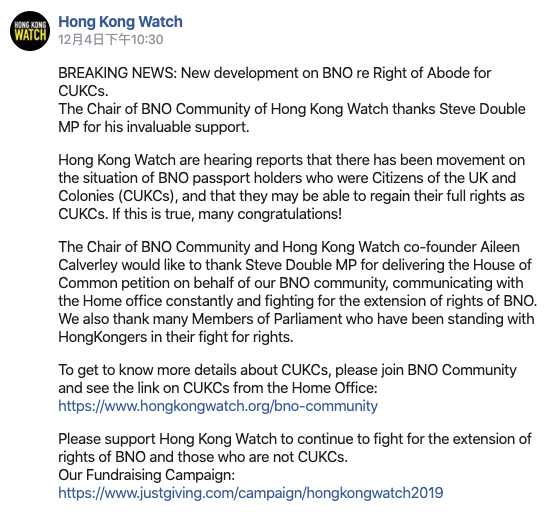 HONG KONG WATCH

Hong Kong Watch
12月4日下午10:30

BREAKING NEWS: New development on BNO re Right of Abode for CUKCs.
The Chair of BNO Community of Hong Kong Watch thanks Steve Double MP for his invaluable support.

Hong Kong Watch are hearing reports that there has been movement on the situation of BNO passport holders who were Citizens of the UK and Colonies (CUKCs), and that they may be able to regain their full rights as CUKCs. If this is true, many congratulations!

The Chair of BNO Community and Hong Kong Watch co-founder Aileen Calverley would like to thank Steve Double MP for delivering the House of Common petition on behalf of our BNO community, communicating with the Home office constantly and fighting for the extension of rights of BNO. We also thank many Members of Parliament who have been standing with HongKongers in their fight for rights.

To get to know more details about CUKCs, please join BNO Community and see the link on CUKCs from the Home Office:
https://www.hongkongwatch.org/bno-community

Please support Hong Kong Watch to continue to fight for the extension of rights of BNO and those who are not CUKCs.
Our Fundraising Campaign:
https://www.justgiving.com/campaign/hongkongwatch2019